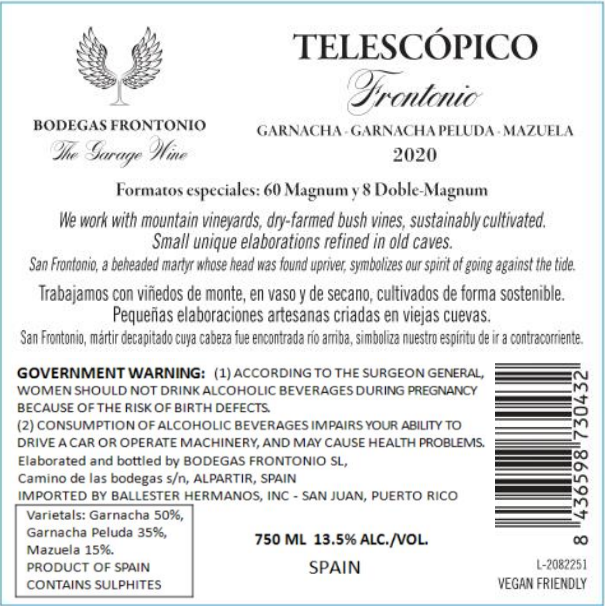 BODEGAS FRONTONIO
The Garage Wine

TELESCÓPICO
Frontonio
GARNACHA - GARNACHA PELUDA - MAZUELA
2020

Formatos especiales: 60 Magnum y 8 Doble-Magnum

We work with mountain vineyards, dry-farmed bush vines, sustainably cultivated.
Small unique elaborations refined in old caves.
San Frontonio, a beheaded martyr whose head was found upriver, symbolizes our spirit of going against the tide.

Trabajamos con viñedos de monte, en vaso y de secano, cultivados de forma sostenible.
Pequeñas elaboraciones artesanas criadas en viejas cuevas.
San Frontonio, mártir decapitado cuya cabeza fue encontrada río arriba, simboliza nuestro espíritu de ir a contracorriente.

GOVERNMENT WARNING: (1) ACCORDING TO THE SURGEON GENERAL, WOMEN SHOULD NOT DRINK ALCOHOLIC BEVERAGES DURING PREGNANCY BECAUSE OF THE RISK OF BIRTH DEFECTS.
(2) CONSUMPTION OF ALCOHOLIC BEVERAGES IMPAIRS YOUR ABILITY TO DRIVE A CAR OR OPERATE MACHINERY, AND MAY CAUSE HEALTH PROBLEMS.
Elaborated and bottled by BODEGAS FRONTONIO SL,
Camino de las bodegas s/n, ALPARTIR, SPAIN
IMPORTED BY BALLESTER HERMANOS, INC - SAN JUAN, PUERTO RICO

Varietals: Garnacha 50%,
Garnacha Peluda 35%,
Mazuela 15%.
PRODUCT OF SPAIN
CONTAINS SULPHITES

750 ML 13.5% ALC./VOL.
SPAIN

8 436598 730432
L-2082251
VEGAN FRIENDLY